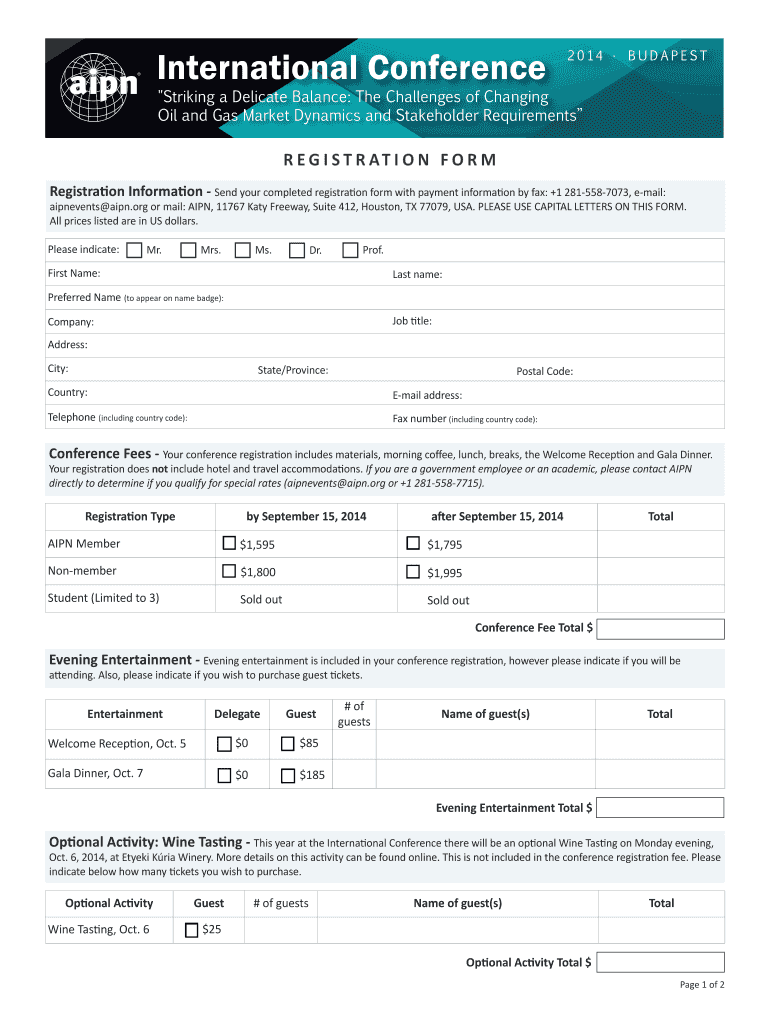 aipn

International Conference

2014 - BUDAPEST

"Striking a Delicate Balance: The Challenges of Changing Oil and Gas Market Dynamics and Stakeholder Requirements"

REGISTRATION FORM

Registration Information - Send your completed registration form with payment information by fax: +1 281-558-7073, e-mail: aipnevents@aipn.org or mail: AIPN, 11767 Katy Freeway, Suite 412, Houston, TX 77079, USA. PLEASE USE CAPITAL LETTERS ON THIS FORM. All prices listed are in US dollars.

Please indicate: Mr. Mrs. Ms. Dr. Prof.

First Name: Last name:

Preferred Name (to appear on name badge):

Company: Job title:

Address:

City: State/Province: Postal Code:

Country: E-mail address:

Telephone (including country code): Fax number (including country code):

Conference Fees - Your conference registration includes materials, morning coffee, lunch, breaks, the Welcome Reception and Gala Dinner. Your registration does not include hotel and travel accommodations. If you are a government employee or an academic, please contact AIPN directly to determine if you qualify for special rates (aipnevents@aipn.org or +1 281-558-7715).

| Registration Type | by September 15, 2014 | after September 15, 2014 | Total |
|---|---|---|---|
| AIPN Member | $1,595 | $1,795 | |
| Non-member | $1,800 | $1,995 | |
| Student (Limited to 3) | Sold out | Sold out | |

Conference Fee Total $

Evening Entertainment - Evening entertainment is included in your conference registration, however please indicate if you will be attending. Also, please indicate if you wish to purchase guest tickets.

| Entertainment | Delegate | Guest | # of guests | Name of guest(s) | Total |
|---|---|---|---|---|---|
| Welcome Reception, Oct. 5 | $0 | $85 | | | |
| Gala Dinner, Oct. 7 | $0 | $185 | | | |

Evening Entertainment Total $

Optional Activity: Wine Tasting - This year at the International Conference there will be an optional Wine Tasting on Monday evening, Oct. 6, 2014, at Etyeki Kúria Winery. More details on this activity can be found online. This is not included in the conference registration fee. Please indicate below how many tickets you wish to purchase.

| Optional Activity | Guest | # of guests | Name of guest(s) | Total |
|---|---|---|---|---|
| Wine Tasting, Oct. 6 | $25 | | | |

Optional Activity Total $

Page 1 of 2